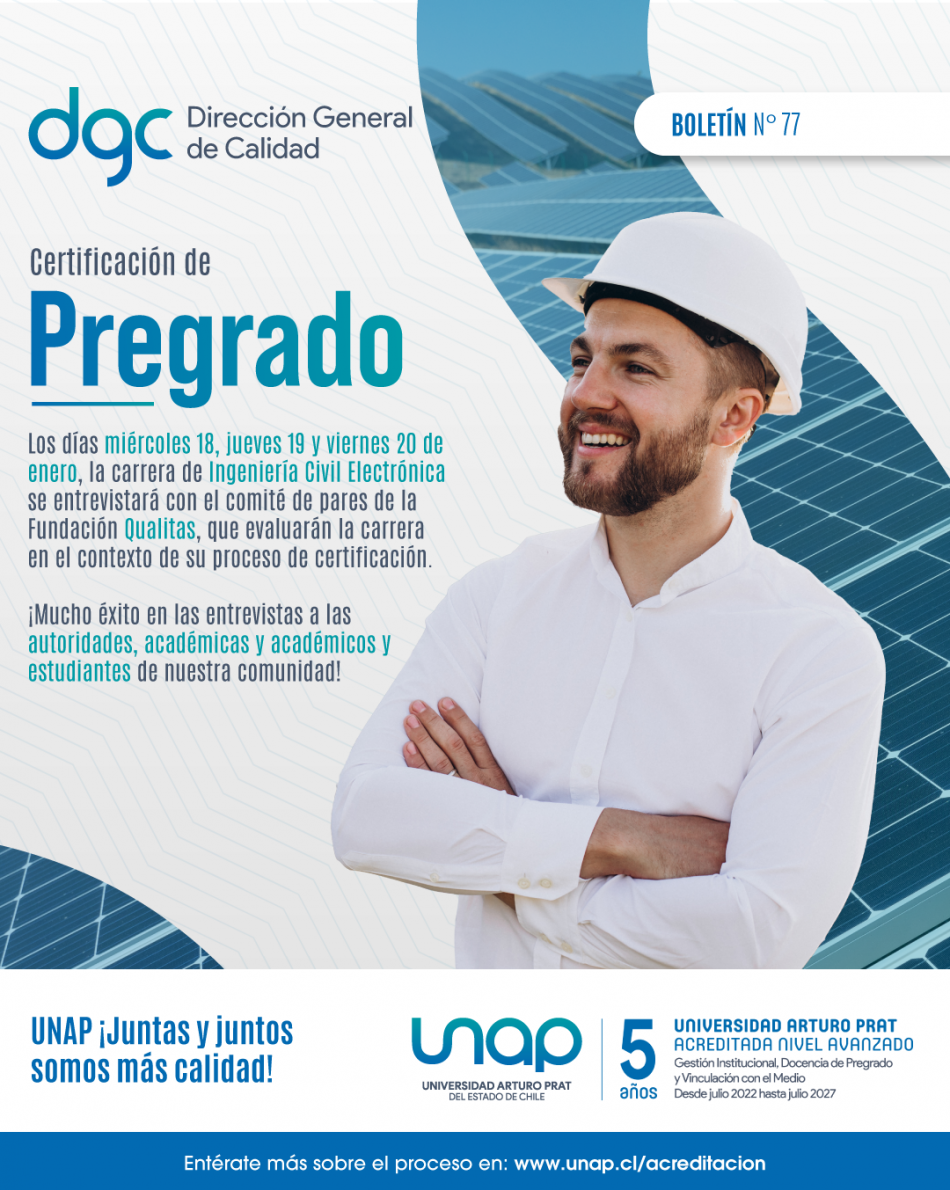 dgc Dirección General de Calidad

BOLETÍN N° 77

Certificación de

Pregrado

Los días miércoles 18, jueves 19 y viernes 20 de enero, la carrera de Ingeniería Civil Electrónica se entrevistará con el comité de pares de la Fundación Qualitas, que evaluarán la carrera en el contexto de su proceso de certificación.

¡Mucho éxito en las entrevistas a las autoridades, académicas y académicos y estudiantes de nuestra comunidad!

UNAP ¡Juntas y juntos somos más calidad!

unap
UNIVERSIDAD ARTURO PRAT
DEL ESTADO DE CHILE

5
años

UNIVERSIDAD ARTURO PRAT
ACREDITADA NIVEL AVANZADO
Gestión Institucional, Docencia de Pregrado y Vinculación con el Medio
Desde julio 2022 hasta julio 2027

Entérate más sobre el proceso en: www.unap.cl/acreditacion